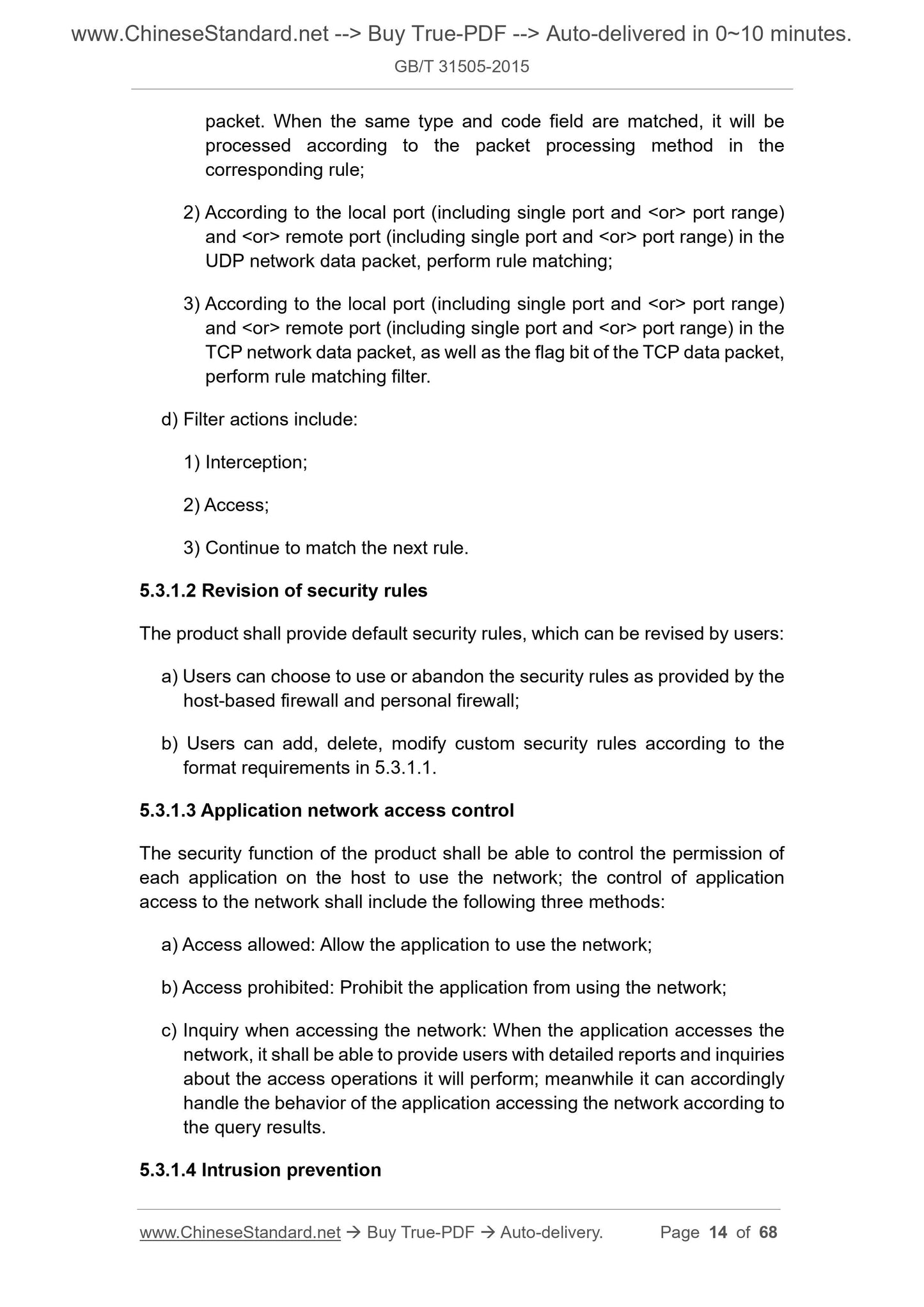 www.ChineseStandard.net --> Buy True-PDF --> Auto-delivered in 0~10 minutes.
GB/T 31505-2015

packet. When the same type and code field are matched, it will be processed according to the packet processing method in the corresponding rule;

2) According to the local port (including single port and <or> port range) and <or> remote port (including single port and <or> port range) in the UDP network data packet, perform rule matching;

3) According to the local port (including single port and <or> port range) and <or> remote port (including single port and <or> port range) in the TCP network data packet, as well as the flag bit of the TCP data packet, perform rule matching filter.

d) Filter actions include:

1) Interception;

2) Access;

3) Continue to match the next rule.

5.3.1.2 Revision of security rules

The product shall provide default security rules, which can be revised by users:

a) Users can choose to use or abandon the security rules as provided by the host-based firewall and personal firewall;

b) Users can add, delete, modify custom security rules according to the format requirements in 5.3.1.1.

5.3.1.3 Application network access control

The security function of the product shall be able to control the permission of each application on the host to use the network; the control of application access to the network shall include the following three methods:

a) Access allowed: Allow the application to use the network;

b) Access prohibited: Prohibit the application from using the network;

c) Inquiry when accessing the network: When the application accesses the network, it shall be able to provide users with detailed reports and inquiries about the access operations it will perform; meanwhile it can accordingly handle the behavior of the application accessing the network according to the query results.

5.3.1.4 Intrusion prevention

www.ChineseStandard.net → Buy True-PDF → Auto-delivery. Page 14 of 68